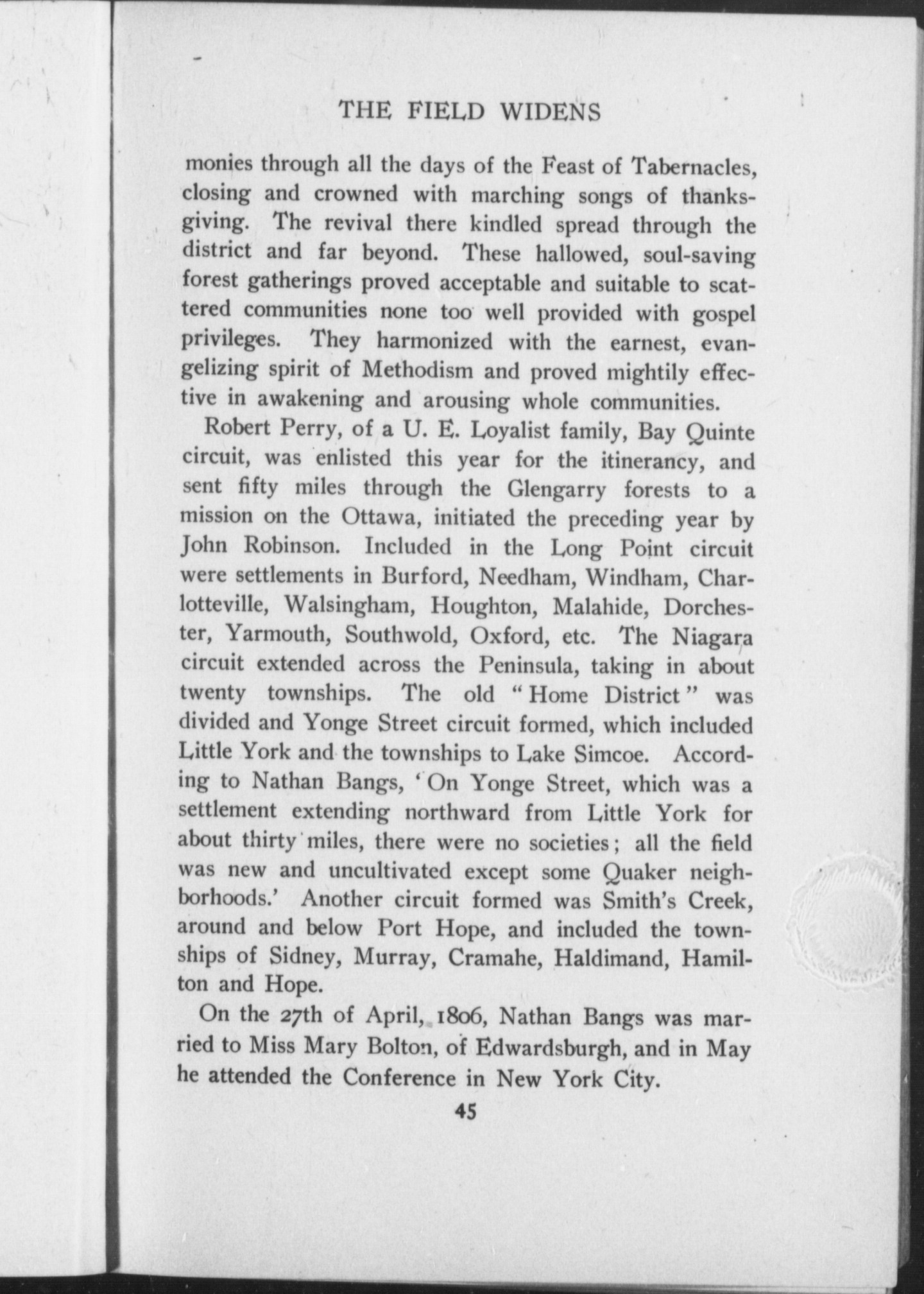 THE FIELD WIDENS

monies through all the days of the Feast of Tabernacles, closing and crowned with marching songs of thanksgiving. The revival there kindled spread through the district and far beyond. These hallowed, soul-saving forest gatherings proved acceptable and suitable to scattered communities none too well provided with gospel privileges. They harmonized with the earnest, evangelizing spirit of Methodism and proved mightily effective in awakening and arousing whole communities.

Robert Perry, of a U. E. Loyalist family, Bay Quinte circuit, was enlisted this year for the itinerancy, and sent fifty miles through the Glengarry forests to a mission on the Ottawa, initiated the preceding year by John Robinson. Included in the Long Point circuit were settlements in Burford, Needham, Windham, Charlotteville, Walsingham, Houghton, Malahide, Dorchester, Yarmouth, Southwold, Oxford, etc. The Niagara circuit extended across the Peninsula, taking in about twenty townships. The old "Home District" was divided and Yonge Street circuit formed, which included Little York and the townships to Lake Simcoe. According to Nathan Bangs, 'On Yonge Street, which was a settlement extending northward from Little York for about thirty miles, there were no societies; all the field was new and uncultivated except some Quaker neighborhoods.' Another circuit formed was Smith's Creek, around and below Port Hope, and included the townships of Sidney, Murray, Cramahe, Haldimand, Hamilton and Hope.

On the 27th of April, 1806, Nathan Bangs was married to Miss Mary Bolton, of Edwardsburgh, and in May he attended the Conference in New York City.

45